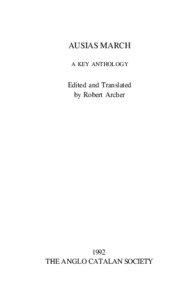 AUSIAS MARCH

A KEY ANTHOLOGY

Edited and Translated
by Robert Archer

1992
THE ANGLO CATALAN SOCIETY